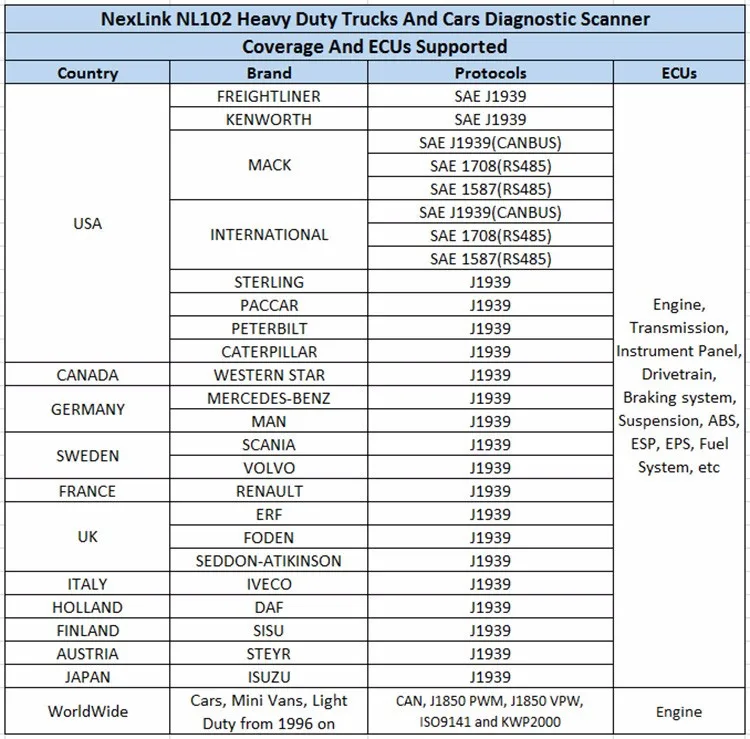 NexLink NL102 Heavy Duty Trucks And Cars Diagnostic Scanner

Coverage And ECUs Supported

| Country | Brand | Protocols | ECUs |
|---|---|---|---|
| USA | FREIGHTLINER | SAE J1939 | Engine, Transmission, Instrument Panel, Drivetrain, Braking system, Suspension, ABS, ESP, EPS, Fuel System, etc |
| | KENWORTH | SAE J1939 | |
| | MACK | SAE J1939(CANBUS) | |
| | | SAE 1708(RS485) | |
| | | SAE 1587(RS485) | |
| | INTERNATIONAL | SAE J1939(CANBUS) | |
| | | SAE 1708(RS485) | |
| | | SAE 1587(RS485) | |
| | STERLING | J1939 | |
| | PACCAR | J1939 | |
| | PETERBILT | J1939 | |
| | CATERPILLAR | J1939 | |
| CANADA | WESTERN STAR | J1939 | |
| GERMANY | MERCEDES-BENZ | J1939 | |
| | MAN | J1939 | |
| SWEDEN | SCANIA | J1939 | |
| | VOLVO | J1939 | |
| FRANCE | RENAULT | J1939 | |
| UK | ERF | J1939 | |
| | FODEN | J1939 | |
| | SEDDON-ATIKINSON | J1939 | |
| ITALY | IVECO | J1939 | |
| HOLLAND | DAF | J1939 | |
| FINLAND | SISU | J1939 | |
| AUSTRIA | STEYR | J1939 | |
| JAPAN | ISUZU | J1939 | |
| WorldWide | Cars, Mini Vans, Light Duty from 1996 on | CAN, J1850 PWM, J1850 VPW, ISO9141 and KWP2000 | Engine |